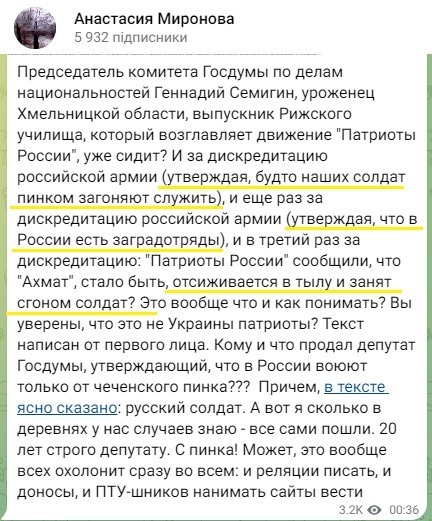 Анастасия Миронова
5 932 підписники

Председатель комитета Госдумы по делам национальностей Геннадий Семигин, уроженец Хмельницкой области, выпускник Рижского училища, который возглавляет движение "Патриоты России", уже сидит? И за дискредитацию российской армии (утверждая, будто наших солдат пинком загоняют служить), и еще раз за дискредитацию российской армии (утверждая, что в России есть заградотряды), и в третий раз за дискредитацию: "Патриоты России" сообщили, что "Ахмат", стало быть, отсиживается в тылу и занят сгоном солдат? Это вообще что и как понимать? Вы уверены, что это не Украины патриоты? Текст написан от первого лица. Кому и что продал депутат Госдумы, утверждающий, что в России воюют только от чеченского пинка??? Причем, в тексте ясно сказано: русский солдат. А вот я сколько в деревнях у нас случаев знаю - все сами пошли. 20 лет строго депутату. С пинка! Может, это вообще всех охолонит сразу во всем: и реляции писать, и доносы, и ПТУ-шников нанимать сайты вести

3.2K 00:36